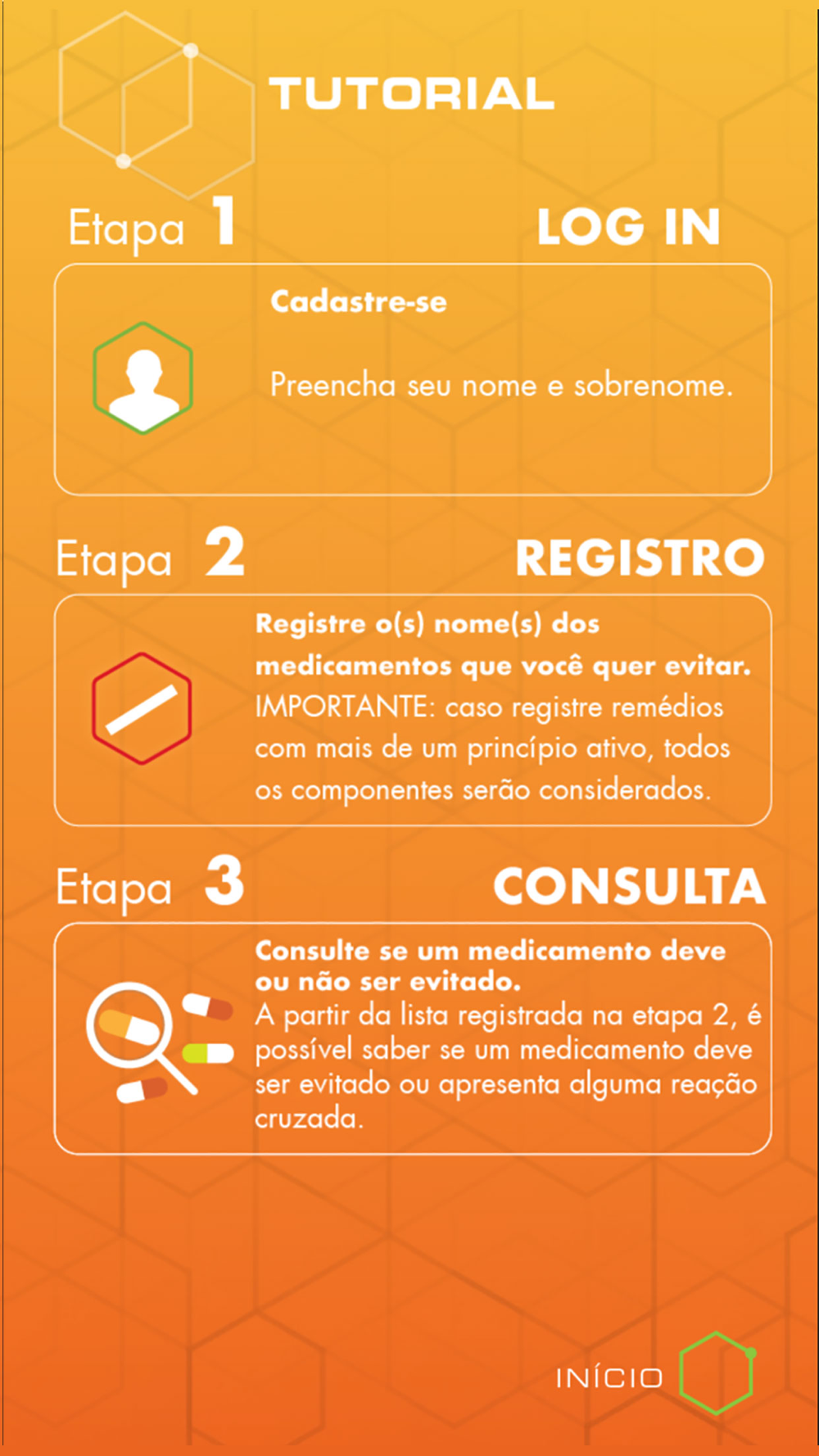 TUTORIAL

Etapa 1 LOG IN

Cadastre-se

Preencha seu nome e sobrenome.

Etapa 2 REGISTRO

Registre o(s) nome(s) dos medicamentos que você quer evitar.
IMPORTANTE: caso registre remédios com mais de um princípio ativo, todos os componentes serão considerados.

Etapa 3 CONSULTA

Consulte se um medicamento deve ou não ser evitado.
A partir da lista registrada na etapa 2, é possível saber se um medicamento deve ser evitado ou apresenta alguma reação cruzada.

INÍCIO